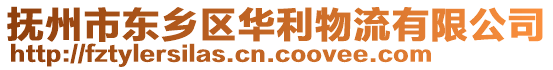 抚州市东乡区华利物流有限公司
http://fztylersilas.cn.coovee.com